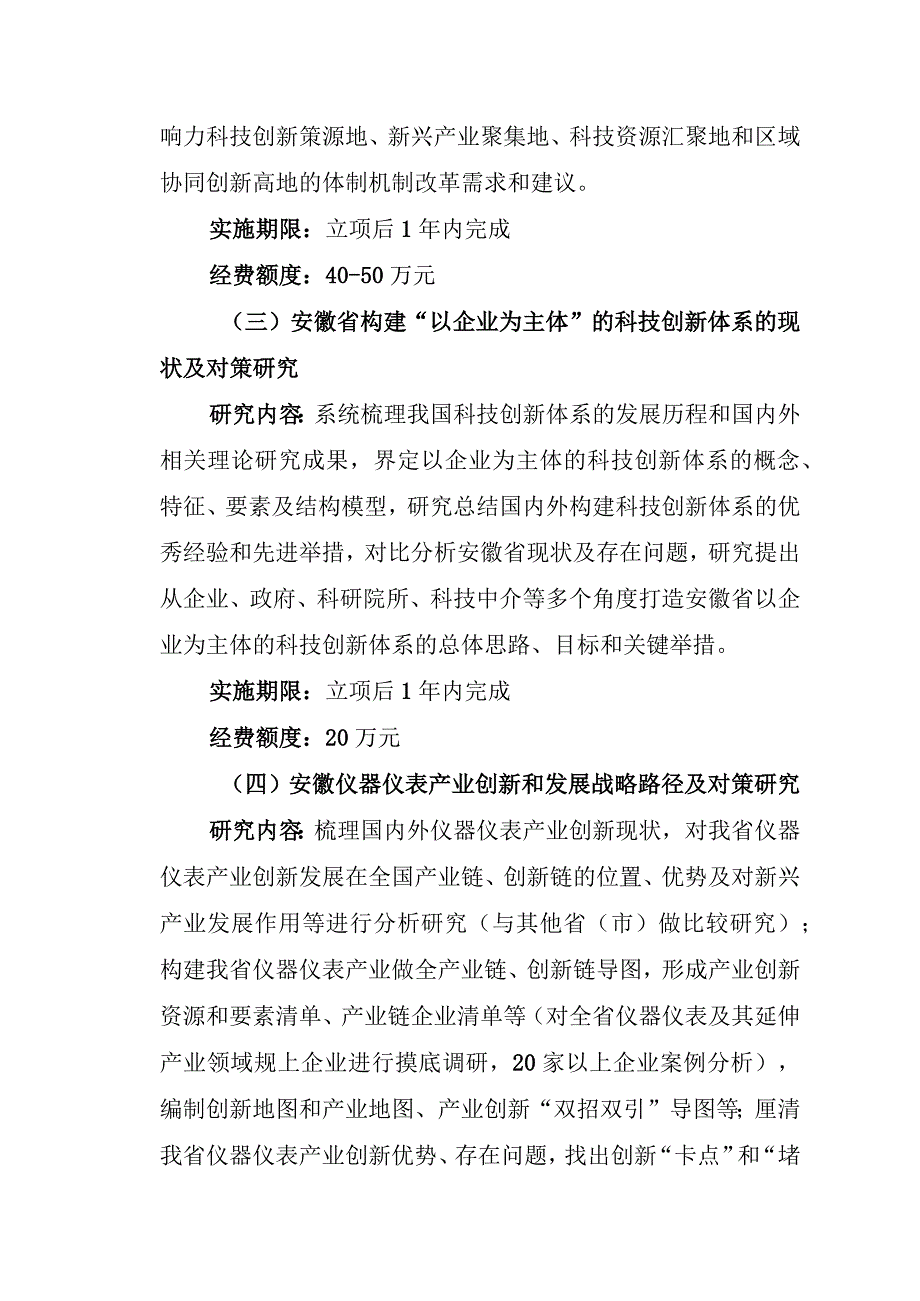 响力科技创新策源地、新兴产业聚集地、科技资源汇聚地和区域协同创新高地的体制机制改革需求和建议。

实施期限：立项后1年内完成

经费额度：40-50万元

（三）安徽省构建“以企业为主体”的科技创新体系的现状及对策研究

研究内容：系统梳理我国科技创新体系的发展历程和国内外相关理论研究成果，界定以企业为主体的科技创新体系的概念、特征、要素及结构模型，研究总结国内外构建科技创新体系的优秀经验和先进举措，对比分析安徽省现状及存在问题，研究提出从企业、政府、科研院所、科技中介等多个角度打造安徽省以企业为主体的科技创新体系的总体思路、目标和关键举措。

实施期限：立项后1年内完成

经费额度：20万元

（四）安徽仪器仪表产业创新和发展战略路径及对策研究

研究内容：梳理国内外仪器仪表产业创新现状，对我省仪器仪表产业创新发展在全国产业链、创新链的位置、优势及对新兴产业发展作用等进行分析研究（与其他省（市）做比较研究）；构建我省仪器仪表产业做全产业链、创新链导图，形成产业创新资源和要素清单、产业链企业清单等（对全省仪器仪表及其延伸产业领域规上企业进行摸底调研，20家以上企业案例分析），编制创新地图和产业地图、产业创新“双招双引”导图等；厘清我省仪器仪表产业创新优势、存在问题，找出创新“卡点”和“堵